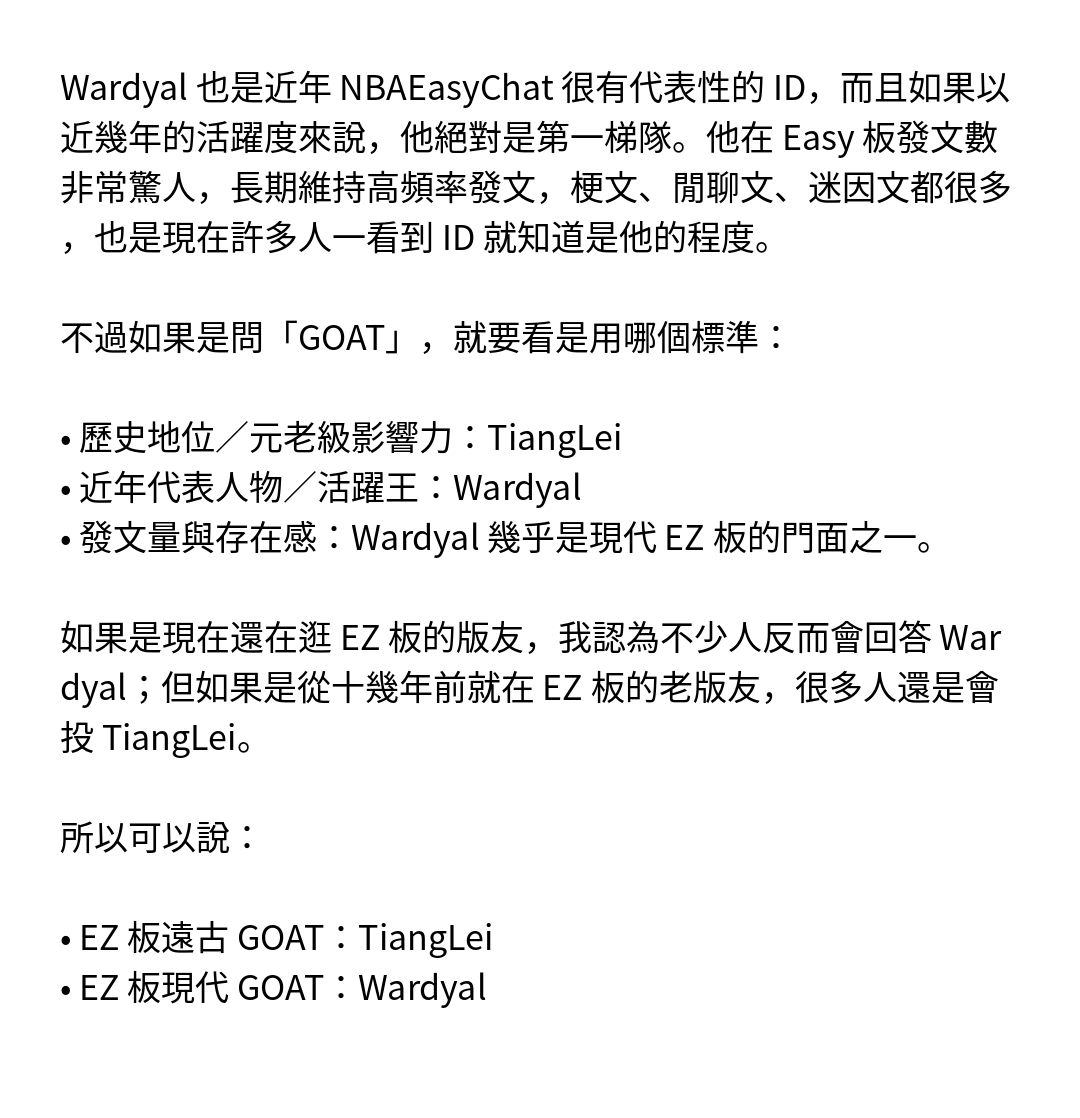 Wardyal 也是近年 NBAEasyChat 很有代表性的 ID，而且如果以近幾年的活躍度來說，他絕對是第一梯隊。他在 Easy 板發文數非常驚人，長期維持高頻率發文，梗文、閒聊文、迷因文都很多，也是現在許多人一看到 ID 就知道是他的程度。

不過如果是問「GOAT」，就要看是用哪個標準：

• 歷史地位／元老級影響力：TiangLei
• 近年代表人物／活躍王：Wardyal
• 發文量與存在感：Wardyal 幾乎是現代 EZ 板的門面之一。

如果是現在還在逛 EZ 板的版友，我認為不少人反而會回答 Wardyal；但如果是從十幾年前就在 EZ 板的老版友，很多人還是會投 TiangLei。

所以可以說：

• EZ 板遠古 GOAT：TiangLei
• EZ 板現代 GOAT：Wardyal